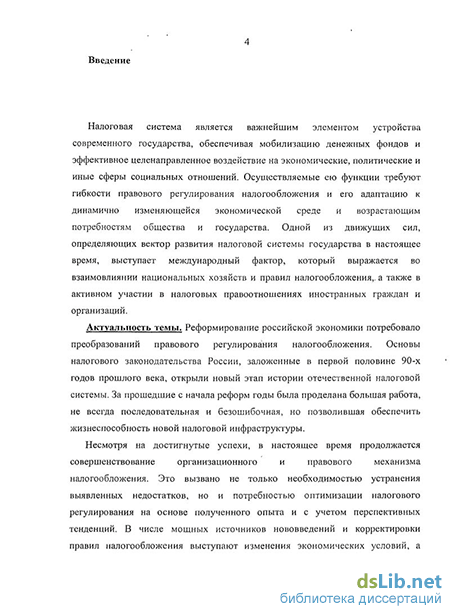 4

Введение

Налоговая система является важнейшим элементом устройства современного государства, обеспечивая мобилизацию денежных фондов и эффективное целенаправленное воздействие на экономические, политические и иные сферы социальных отношений. Осуществляемые ею функции требуют гибкости правового регулирования налогообложения и его адаптацию к динамично изменяющейся экономической среде и возрастающим потребностям общества и государства. Одной из движущих сил, определяющих вектор развития налоговой системы государства в настоящее время, выступает международный фактор, который выражается во взаимовлиянии национальных хозяйств и правил налогообложения, а также в активном участии в налоговых правоотношениях иностранных граждан и организаций.

Актуальность темы. Реформирование российской экономики потребовало преобразований правового регулирования налогообложения. Основы налогового законодательства России, заложенные в первой половине 90-х годов прошлого века, открыли новый этап истории отечественной налоговой системы. За прошедшие с начала реформ годы была проделана большая работа, не всегда последовательная и безошибочная, но позволившая обеспечить жизнеспособность новой налоговой инфраструктуры.

Несмотря на достигнутые успехи, в настоящее время продолжается совершенствование организационного и правового механизма налогообложения. Это вызвано не только необходимостью устранения выявленных недостатков, но и потребностью оптимизации налогового регулирования на основе полученного опыта и с учетом перспективных тенденций. В числе мощных источников нововведений и корректировки правил налогообложения выступают изменения экономических условий, а

dsLib.net
библиотека диссертаций